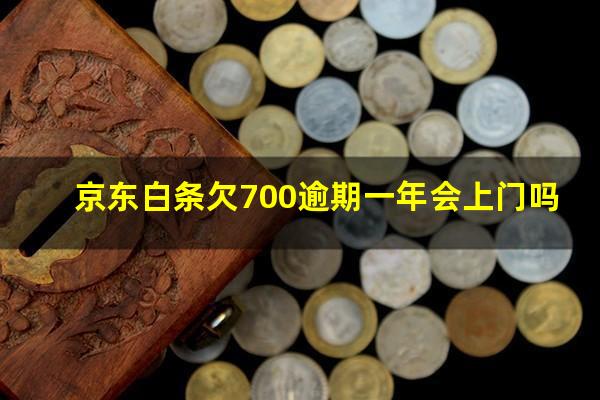 京东白条欠700逾期一年会上门吗